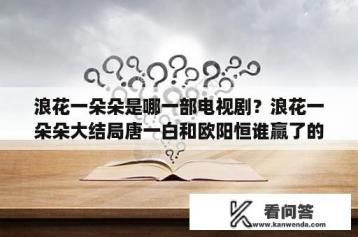 浪花一朵朵是哪一部电视剧？浪花一朵朵大结局唐一白和欧阳恒谁赢了的

看问答
www.kanwenda.com